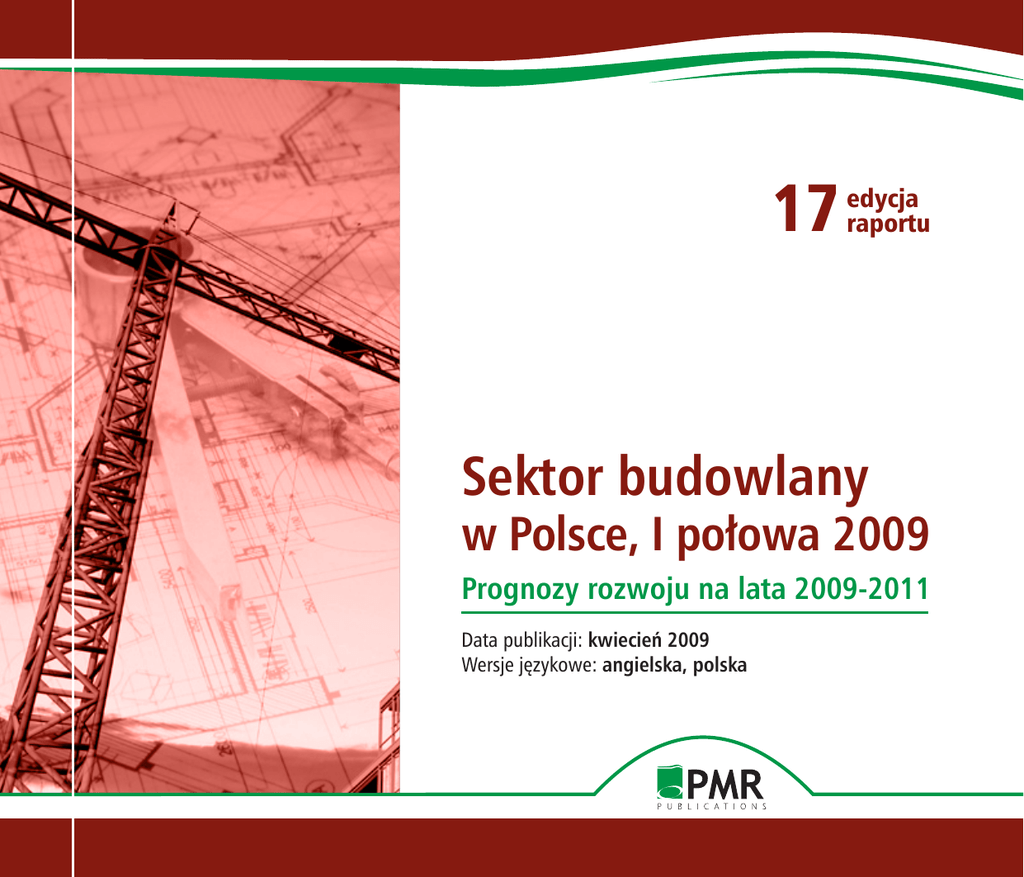 17 edycja raportu

Sektor budowlany
w Polsce, I połowa 2009

Prognozy rozwoju na lata 2009-2011

Data publikacji: kwiecień 2009
Wersje językowe: angielska, polska

PMR
PUBLICATIONS